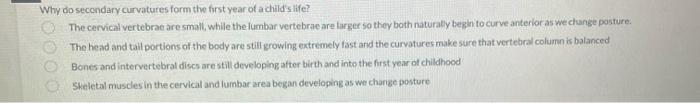 Why do secondary curvatures form the first year of a child's life?

The cervical vertebrae are small, while the lumbar vertebrae are larger so they both naturally begin to curve anterior as we change posture.

The head and tail portions of the body are still growing extremely fast and the curvatures make sure that vertebral column is balanced

Bones and intervertebral discs are still developing after birth and into the first year of childhood

Skeletal muscles in the cervical and lumbar area began developing as we change posture